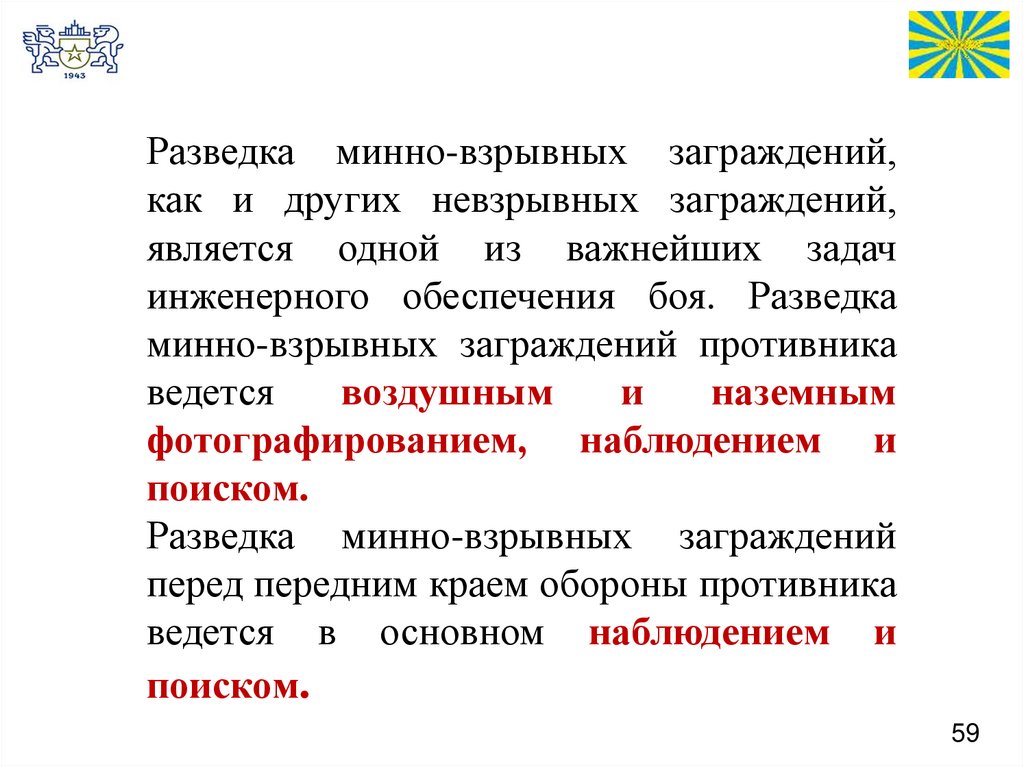 1943

Разведка минно-взрывных заграждений, как и других невзрывных заграждений, является одной из важнейших задач инженерного обеспечения боя. Разведка минно-взрывных заграждений противника ведется воздушным и наземным фотографированием, наблюдением и поиском.
Разведка минно-взрывных заграждений перед передним краем обороны противника ведется в основном наблюдением и поиском.

59